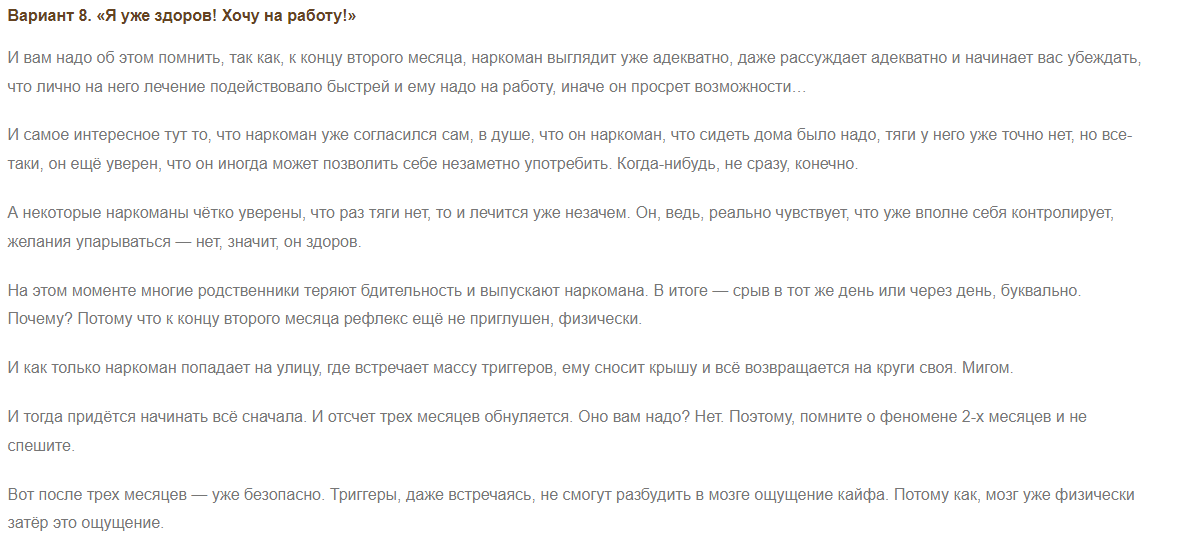 Вариант 8. «Я уже здоров! Хочу на работу!»

И вам надо об этом помнить, так как, к концу второго месяца, наркоман выглядит уже адекватно, даже рассуждает адекватно и начинает вас убеждать, что лично на него лечение подействовало быстрей и ему надо на работу, иначе он просрет возможности…

И самое интересное тут то, что наркоман уже согласился сам, в душе, что он наркоман, что сидеть дома было надо, тяги у него уже точно нет, но все-таки, он ещё уверен, что он иногда может позволить себе незаметно употребить. Когда-нибудь, не сразу, конечно.

А некоторые наркоманы чётко уверены, что раз тяги нет, то и лечится уже незачем. Он, ведь, реально чувствует, что уже вполне себя контролирует, желания упарываться — нет, значит, он здоров.

На этом моменте многие родственники теряют бдительность и выпускают наркомана. В итоге — срыв в тот же день или через день, буквально. Почему? Потому что к концу второго месяца рефлекс ещё не приглушен, физически.

И как только наркоман попадает на улицу, где встречает массу триггеров, ему сносит крышу и всё возвращается на круги своя. Мигом.

И тогда придётся начинать всё сначала. И отсчет трех месяцев обнуляется. Оно вам надо? Нет. Поэтому, помните о феномене 2-х месяцев и не спешите.

Вот после трех месяцев — уже безопасно. Триггеры, даже встречаясь, не смогут разбудить в мозге ощущение кайфа. Потому как, мозг уже физически затёр это ощущение.